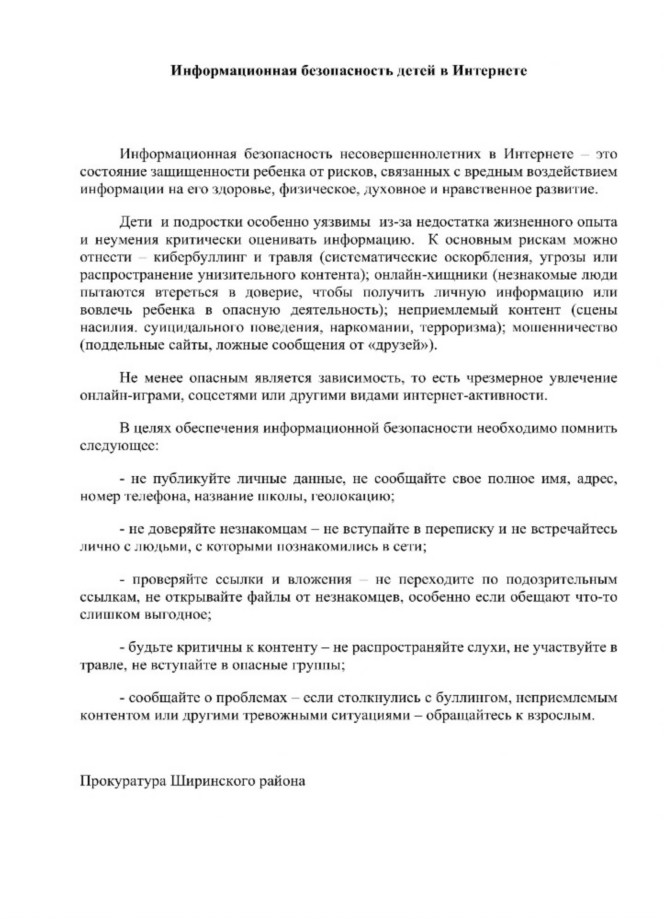 Информационная безопасность детей в Интернете

Информационная безопасность несовершеннолетних в Интернете – это состояние защищенности ребенка от рисков, связанных с вредным воздействием информации на его здоровье, физическое, духовное и нравственное развитие.

Дети и подростки особенно уязвимы из-за недостатка жизненного опыта и неумения критически оценивать информацию. К основным рискам можно отнести – кибербуллинг и травля (систематические оскорбления, угрозы или распространение унизительного контента); онлайн-хищники (незнакомые люди пытаются втереться в доверие, чтобы получить личную информацию или вовлечь ребенка в опасную деятельность); неприемлемый контент (сцены насилия. суицидального поведения, наркомании, терроризма); мошенничество (поддельные сайты, ложные сообщения от «друзей»).

Не менее опасным является зависимость, то есть чрезмерное увлечение онлайн-играми, соцсетями или другими видами интернет-активности.

В целях обеспечения информационной безопасности необходимо помнить следующее:

- не публикуйте личные данные, не сообщайте свое полное имя, адрес, номер телефона, название школы, геолокацию;

- не доверяйте незнакомцам – не вступайте в переписку и не встречайтесь лично с людьми, с которыми познакомились в сети;

- проверяйте ссылки и вложения – не переходите по подозрительным ссылкам, не открывайте файлы от незнакомцев, особенно если обещают что-то слишком выгодное;

- будьте критичны к контенту – не распространяйте слухи, не участвуйте в травле, не вступайте в опасные группы;

- сообщайте о проблемах – если столкнулись с буллингом, неприемлемым контентом или другими тревожными ситуациями – обращайтесь к взрослым.

Прокуратура Ширинского района